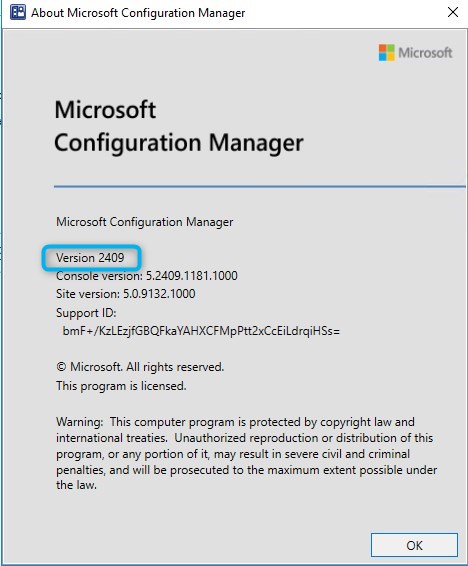 About Microsoft Configuration Manager

Microsoft

Microsoft
Configuration Manager

Microsoft Configuration Manager

Version 2409
Console version: 5.2409.1181.1000
Site version: 5.0.9132.1000
Support ID:
bmF+/KzLEzjfGBQFkaYAHXCFMpPtt2xCcEiLdrqiHSs=

© Microsoft. All rights reserved.
This program is licensed.

Warning: This computer program is protected by copyright law and international treaties. Unauthorized reproduction or distribution of this program, or any portion of it, may result in severe civil and criminal penalties, and will be prosecuted to the maximum extent possible under the law.

OK